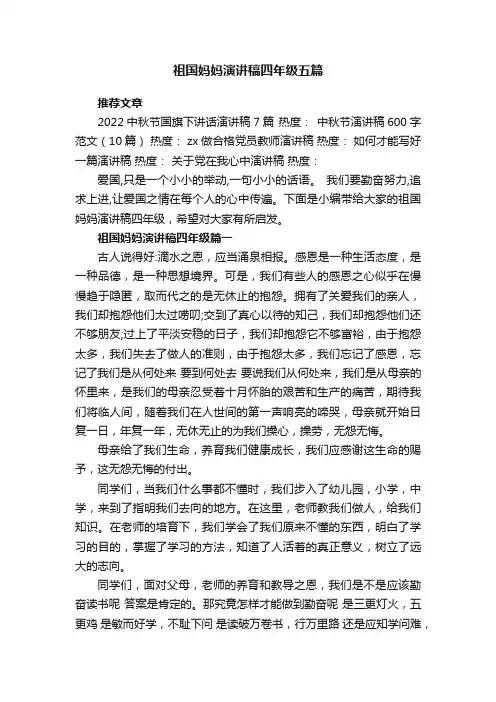 祖国妈妈演讲稿四年级五篇

推荐文章

2022 中秋节国旗下讲话演讲稿 7 篇 热度： 中秋节演讲稿 600 字范文（10 篇） 热度： zx 做合格党员教师演讲稿 热度： 如何才能写好一篇演讲稿 热度： 关于党在我心中演讲稿 热度：

爱国,只是一个小小的举动,一句小小的话语。 我们要勤奋努力,追求上进,让爱国之情在每个人的心中传遍。下面是小编带给大家的祖国妈妈演讲稿四年级，希望对大家有所启发。

祖国妈妈演讲稿四年级篇一

古人说得好:滴水之恩，应当涌泉相报。感恩是一种生活态度，是一种品德，是一种思想境界。可是，我们有些人的感恩之心似乎在慢慢趋于隐匿，取而代之的是无休止的抱怨。拥有了关爱我们的亲人，我们却抱怨他们太过唠叨;交到了真心以待的知己，我们却抱怨他们还不够朋友;过上了平淡安稳的日子，我们却抱怨它不够富裕，由于抱怨太多，我们失去了做人的准则，由于抱怨太多，我们忘记了感恩，忘记了我们是从何处来 要到何处去 要说我们从何处来，我们是从母亲的怀里来，是我们的母亲忍受着十月怀胎的艰苦和生产的痛苦，期待我们将临人间，随着我们在人世间的第一声响亮的啼哭，母亲就开始日复一日，年复一年，无休无止的为我们操心，操劳，无怨无悔。

母亲给了我们生命，养育我们健康成长，我们应感谢这生命的赐予，这无怨无悔的付出。

同学们，当我们什么事都不懂时，我们步入了幼儿园，小学，中学，来到了指明我们去向的地方。在这里，老师教我们做人，给我们知识。在老师的培育下，我们学会了我们原来不懂的东西，明白了学习的目的，掌握了学习的方法，知道了人活着的真正意义，树立了远大的志向。

同学们，面对父母，老师的养育和教导之恩，我们是不是应该勤奋读书呢 答案是肯定的。那究竟怎样才能做到勤奋呢 是三更灯火，五更鸡 是敏而好学，不耻下问 是读破万卷书，行万里路 还是应知学问难，